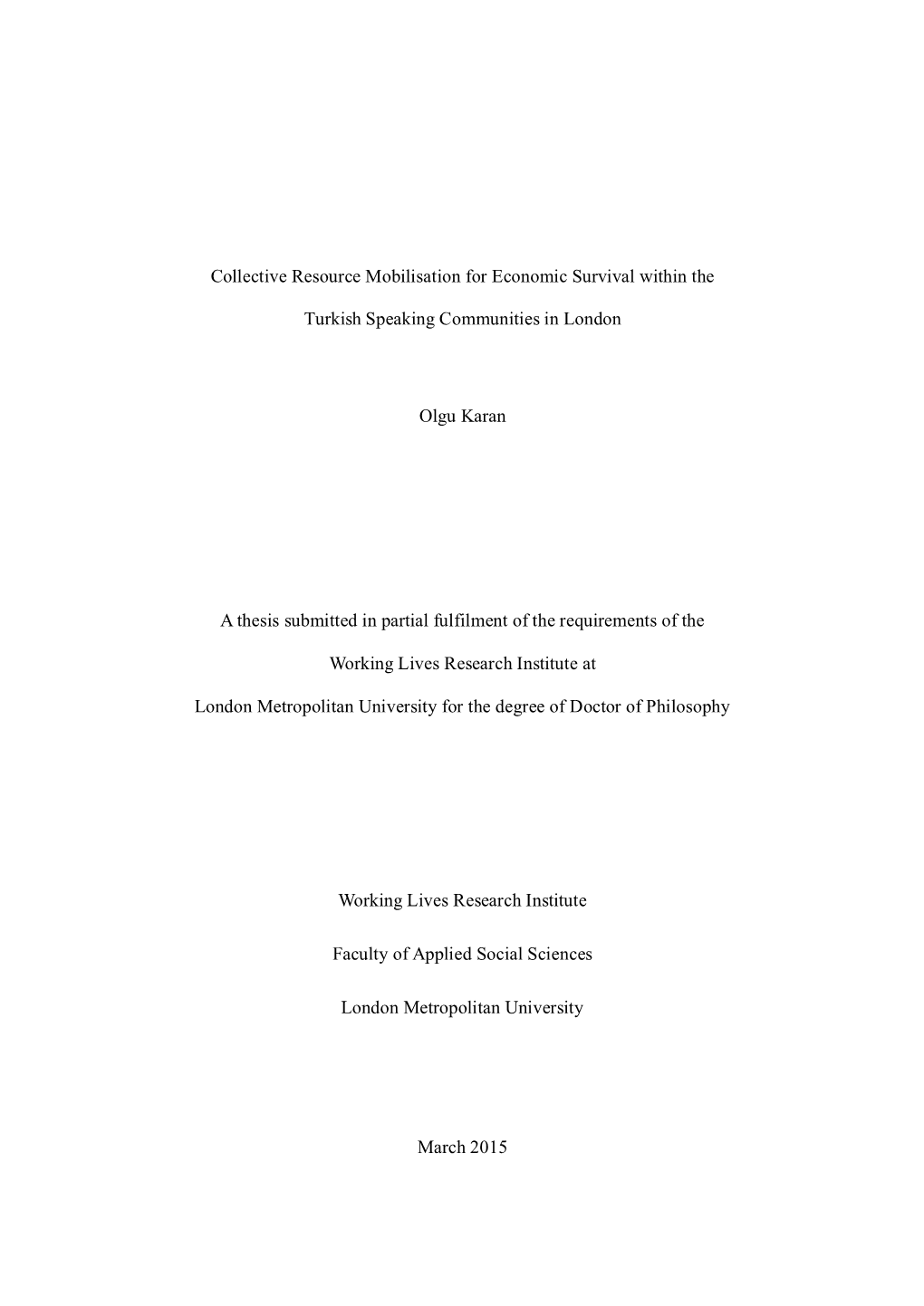 Collective Resource Mobilisation for Economic Survival within the Turkish Speaking Communities in London

Olgu Karan

A thesis submitted in partial fulfilment of the requirements of the Working Lives Research Institute at London Metropolitan University for the degree of Doctor of Philosophy

Working Lives Research Institute

Faculty of Applied Social Sciences

London Metropolitan University

March 2015